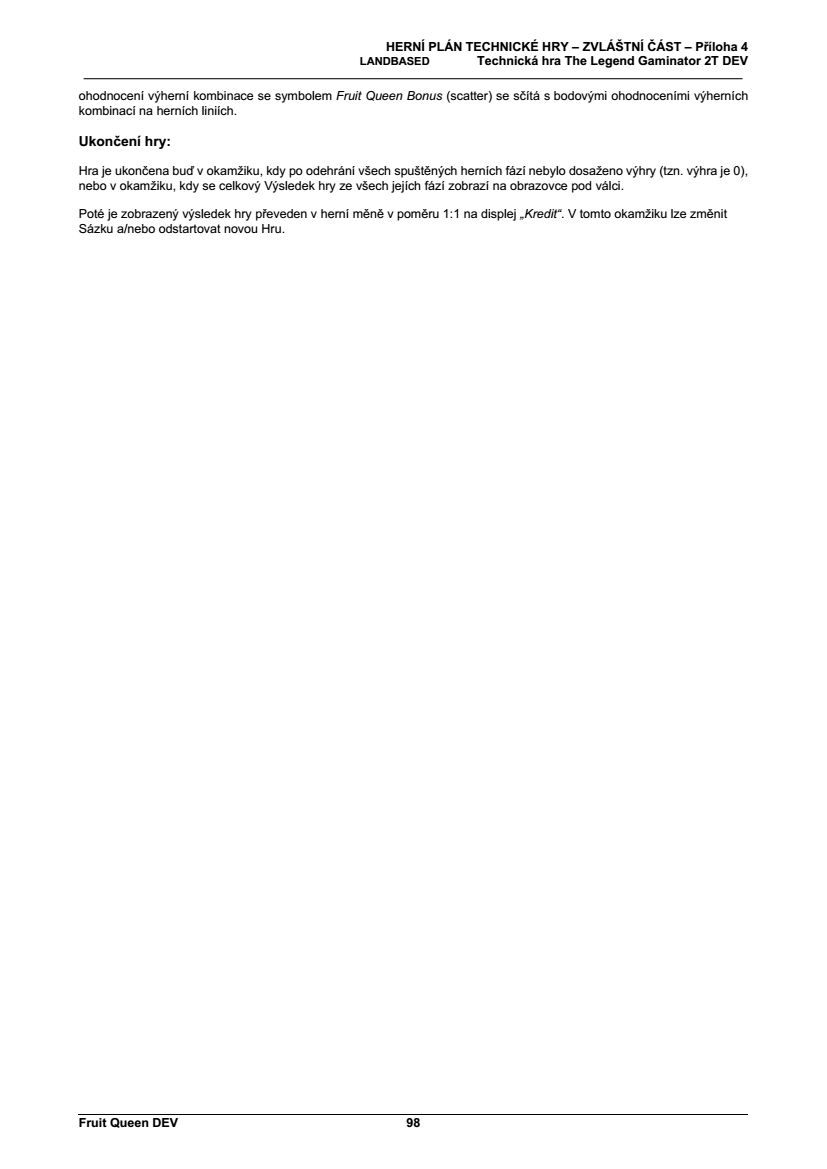 HERNÍ PLÁN TECHNICKÉ HRY – ZVLÁŠTNÍ ČÁST – Příloha 4
LANDBASED Technická hra The Legend Gaminator 2T DEV

ohodnocení výherní kombinace se symbolem Fruit Queen Bonus (scatter) se sčítá s bodovými ohodnoceními výherních kombinací na herních liniích.

Ukončení hry:

Hra je ukončena buď v okamžiku, kdy po odehrání všech spuštěných herních fází nebylo dosaženo výhry (tzn. výhra je 0), nebo v okamžiku, kdy se celkový Výsledek hry ze všech jejích fází zobrazí na obrazovce pod válci.

Poté je zobrazený výsledek hry převeden v herní měně v poměru 1:1 na displej „Kredit“. V tomto okamžiku lze změnit Sázku a/nebo odstartovat novou Hru.

Fruit Queen DEV 98